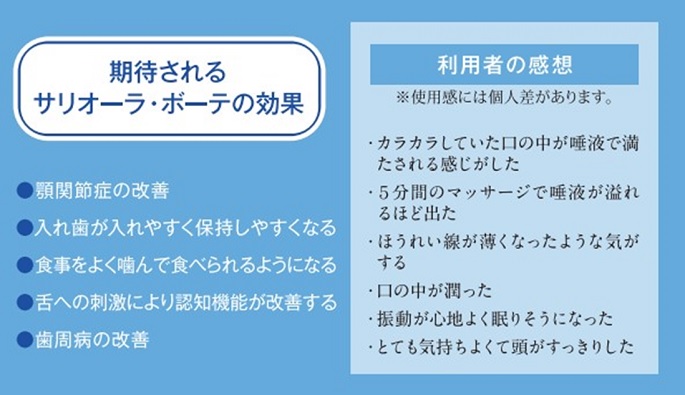 期待される
サリオーラ・ボーテの効果

●顎関節症の改善

●入れ歯が入れやすく保持しやすくなる

●食事をよく噛んで食べられるようになる

●舌への刺激により認知機能が改善する

●歯周病の改善

利用者の感想

※使用感には個人差があります。

・カラカラしていた口の中が唾液で満たされる感じがした

・５分間のマッサージで唾液が溢れるほど出た

・ほうれい線が薄くなったような気がする

・口の中が潤った

・振動が心地よく眠りそうになった

・とても気持ちよくて頭がすっきりした